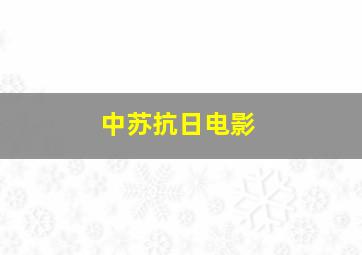 中苏抗日电影